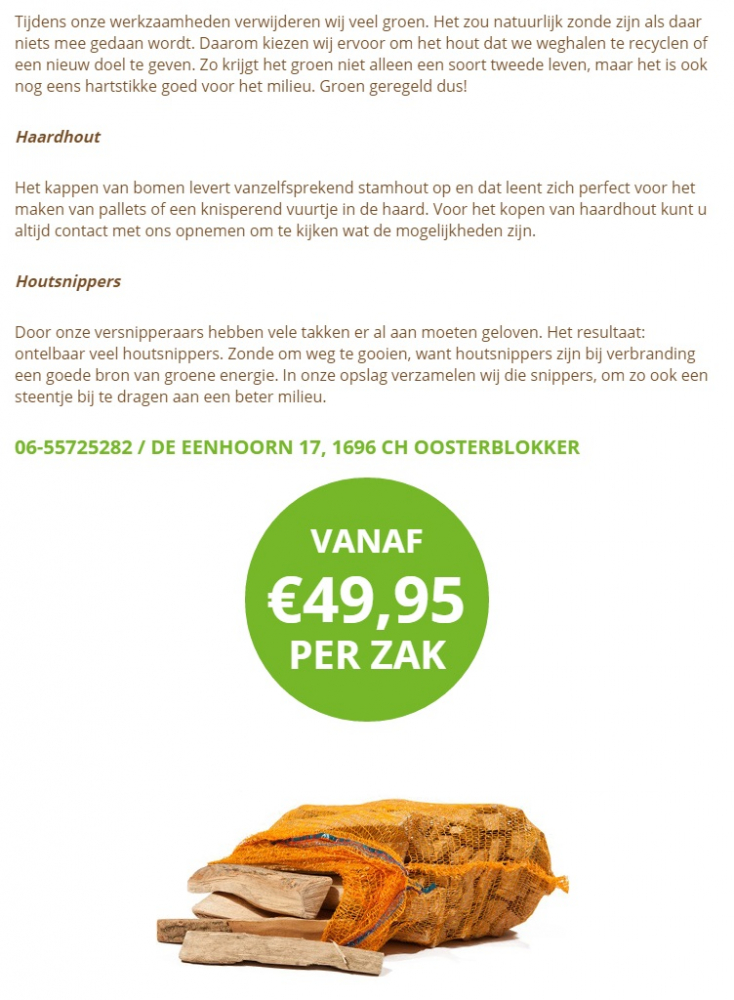 Tijdens onze werkzaamheden verwijderen wij veel groen. Het zou natuurlijk zonde zijn als daar niets mee gedaan wordt. Daarom kiezen wij ervoor om het hout dat we weghalen te recyclen of een nieuw doel te geven. Zo krijgt het groen niet alleen een soort tweede leven, maar het is ook nog eens hartstikke goed voor het milieu. Groen geregeld dus!

Haardhout

Het kappen van bomen levert vanzelfsprekend stamhout op en dat leent zich perfect voor het maken van pallets of een knisperend vuurtje in de haard. Voor het kopen van haardhout kunt u altijd contact met ons opnemen om te kijken wat de mogelijkheden zijn.

Houtsnippers

Door onze versnipperaars hebben vele takken er al aan moeten geloven. Het resultaat: ontelbaar veel houtsnippers. Zonde om weg te gooien, want houtsnippers zijn bij verbranding een goede bron van groene energie. In onze opslag verzamelen wij die snippers, om zo ook een steentje bij te dragen aan een beter milieu.

06-55725282 / DE EENHOORN 17, 1696 CH OOSTERBLOKKER

VANAF
€49,95
PER ZAK